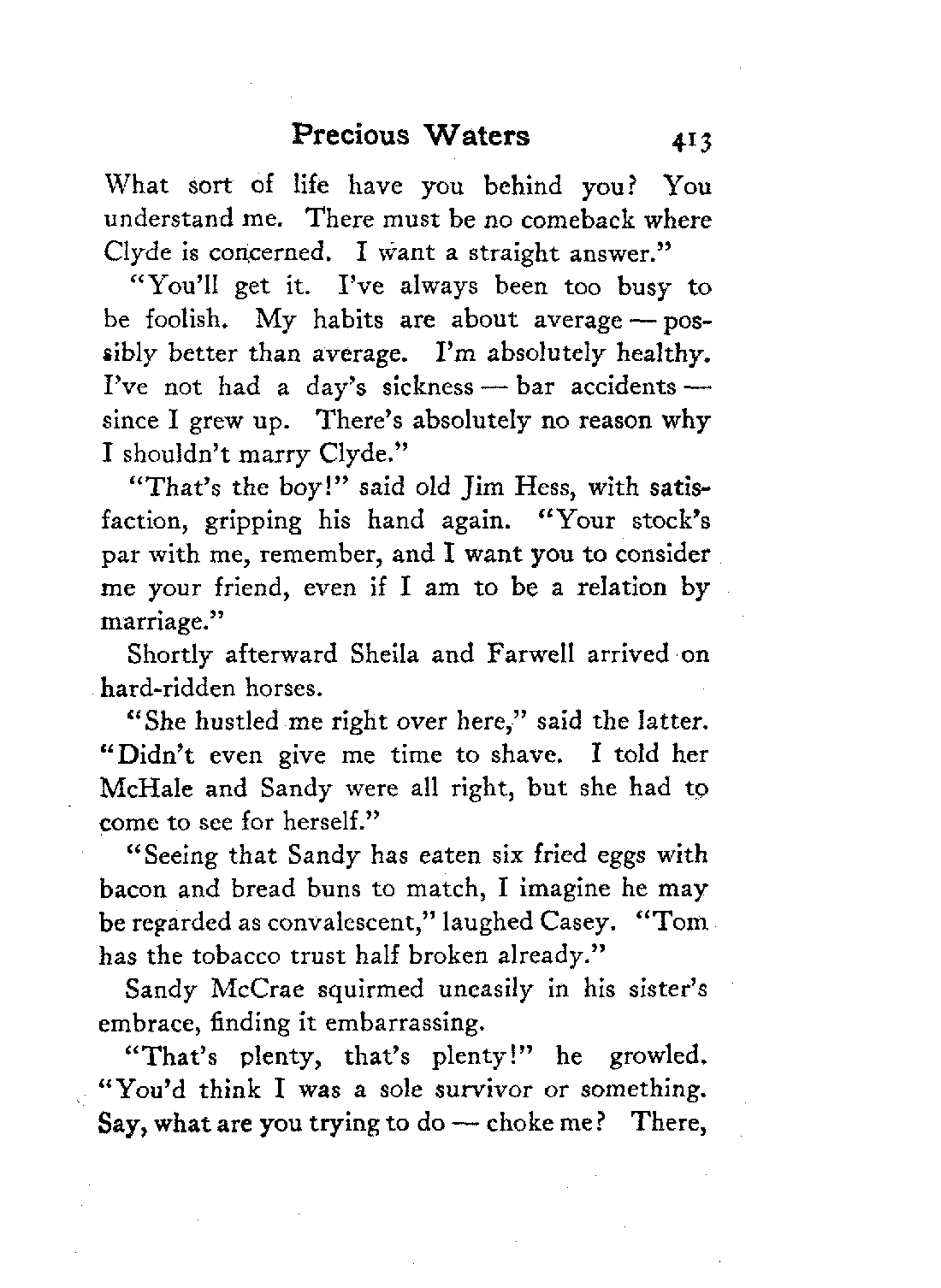 Precious Waters 413

What sort of life have you behind you? You understand me. There must be no comeback where Clyde is concerned. I want a straight answer."

"You'll get it. I've always been too busy to be foolish. My habits are about average — possibly better than average. I'm absolutely healthy. I've not had a day's sickness — bar accidents — since I grew up. There's absolutely no reason why I shouldn't marry Clyde."

"That's the boy!" said old Jim Hess, with satisfaction, gripping his hand again. "Your stock's par with me, remember, and I want you to consider me your friend, even if I am to be a relation by marriage."

Shortly afterward Sheila and Farwell arrived on hard-ridden horses.

"She hustled me right over here," said the latter. "Didn't even give me time to shave. I told her McHale and Sandy were all right, but she had to come to see for herself."

"Seeing that Sandy has eaten six fried eggs with bacon and bread buns to match, I imagine he may be regarded as convalescent," laughed Casey. "Tom has the tobacco trust half broken already."

Sandy McCrae squirmed uneasily in his sister's embrace, finding it embarrassing.

"That's plenty, that's plenty!" he growled. "You'd think I was a sole survivor or something. Say, what are you trying to do — choke me? There,